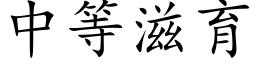 中等滋育